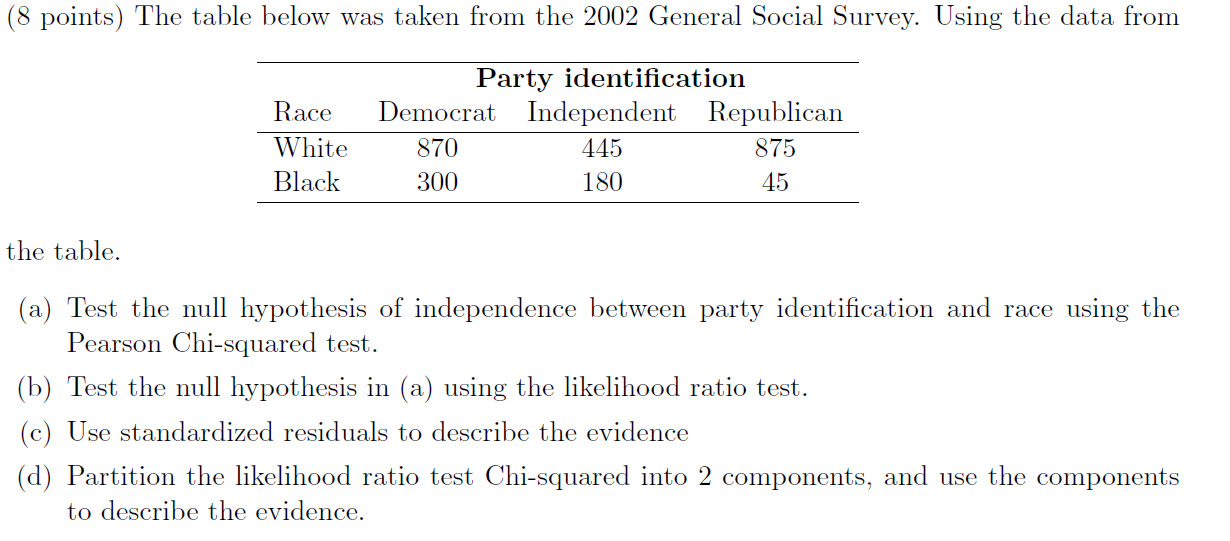 (8 points) The table below was taken from the 2002 General Social Survey. Using the data from

| | Party identification | | |
|---|---|---|---|
| Race | Democrat | Independent | Republican |
| White | 870 | 445 | 875 |
| Black | 300 | 180 | 45 |

the table.

(a) Test the null hypothesis of independence between party identification and race using the Pearson Chi-squared test.

(b) Test the null hypothesis in (a) using the likelihood ratio test.

(c) Use standardized residuals to describe the evidence

(d) Partition the likelihood ratio test Chi-squared into 2 components, and use the components to describe the evidence.